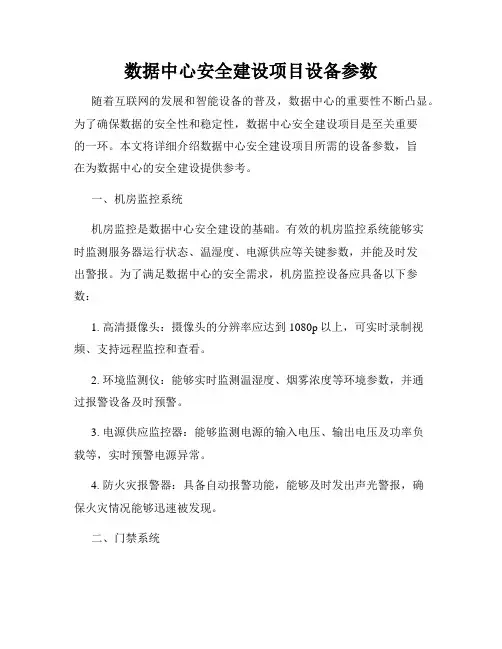 数据中心安全建设项目设备参数

随着互联网的发展和智能设备的普及，数据中心的重要性不断凸显。为了确保数据的安全性和稳定性，数据中心安全建设项目是至关重要的一环。本文将详细介绍数据中心安全建设项目所需的设备参数，旨在为数据中心的安全建设提供参考。

一、机房监控系统

机房监控是数据中心安全建设的基础。有效的机房监控系统能够实时监测服务器运行状态、温湿度、电源供应等关键参数，并能及时发出警报。为了满足数据中心的安全需求，机房监控设备应具备以下参数：

1. 高清摄像头：摄像头的分辨率应达到 1080p 以上，可实时录制视频、支持远程监控和查看。

2. 环境监测仪：能够实时监测温湿度、烟雾浓度等环境参数，并通过报警设备及时预警。

3. 电源供应监控器：能够监测电源的输入电压、输出电压及功率负载等，实时预警电源异常。

4. 防火灾报警器：具备自动报警功能，能够及时发出声光警报，确保火灾情况能够迅速被发现。

二、门禁系统